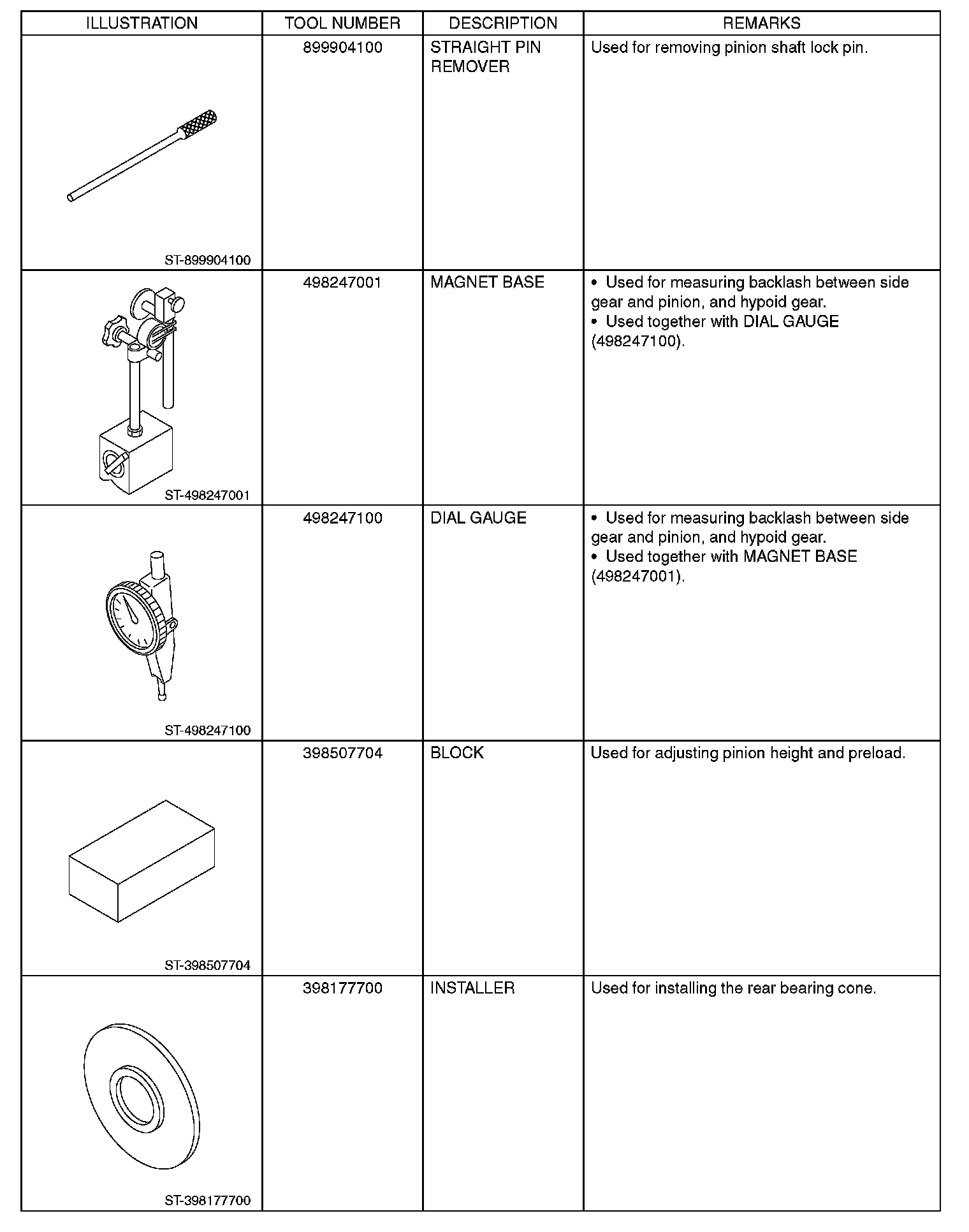 | ILLUSTRATION | TOOL NUMBER | DESCRIPTION | REMARKS |
|---|---|---|---|
| ST-899904100 | 899904100 | STRAIGHT PIN REMOVER | Used for removing pinion shaft lock pin. |
| ST-498247001 | 498247001 | MAGNET BASE | • Used for measuring backlash between side gear and pinion, and hypoid gear. • Used together with DIAL GAUGE (498247100). |
| ST-498247100 | 498247100 | DIAL GAUGE | • Used for measuring backlash between side gear and pinion, and hypoid gear. • Used together with MAGNET BASE (498247001). |
| ST-398507704 | 398507704 | BLOCK | Used for adjusting pinion height and preload. |
| ST-398177700 | 398177700 | INSTALLER | Used for installing the rear bearing cone. |